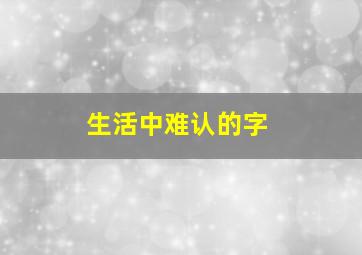 生活中难认的字